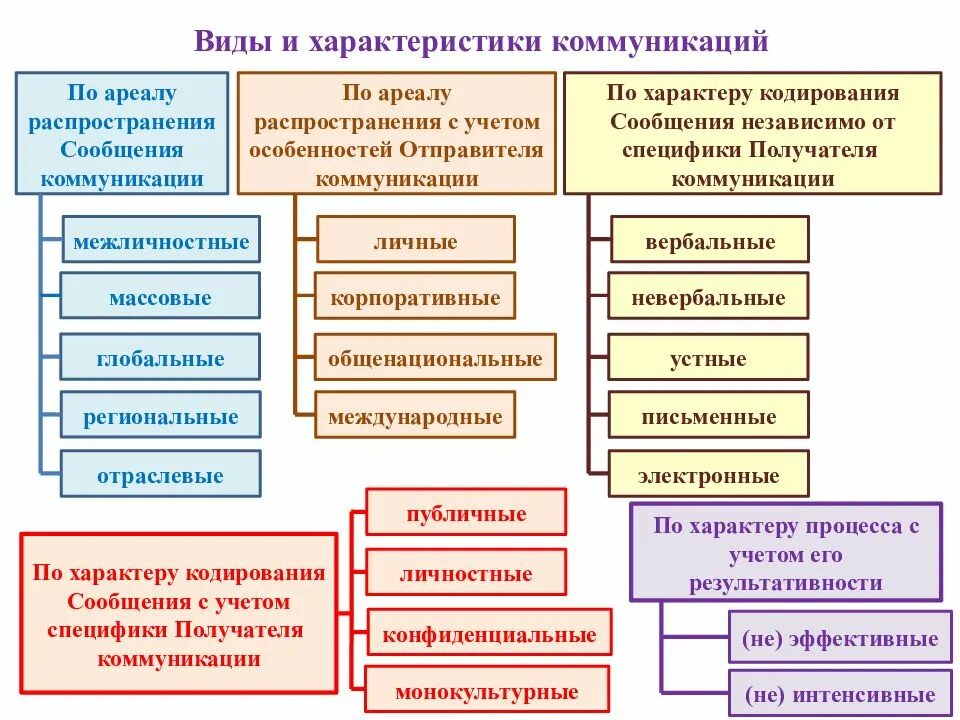 Виды и характеристики коммуникаций

По ареалу распространения Сообщения коммуникации

межличностные

массовые

глобальные

региональные

отраслевые

По ареалу распространения с учетом особенностей Отправителя коммуникации

личные

корпоративные

общенациональные

международные

По характеру кодирования Сообщения независимо от специфики Получателя коммуникации

вербальные

невербальные

устные

письменные

электронные

По характеру кодирования Сообщения с учетом специфики Получателя коммуникации

публичные

личностные

конфиденциальные

монокультурные

По характеру процесса с учетом его результативности

(не) эффективные

(не) интенсивные